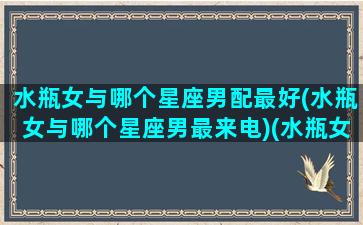 水瓶女与哪个星座男配最好(水瓶女与哪个星座男最来电)(水瓶女